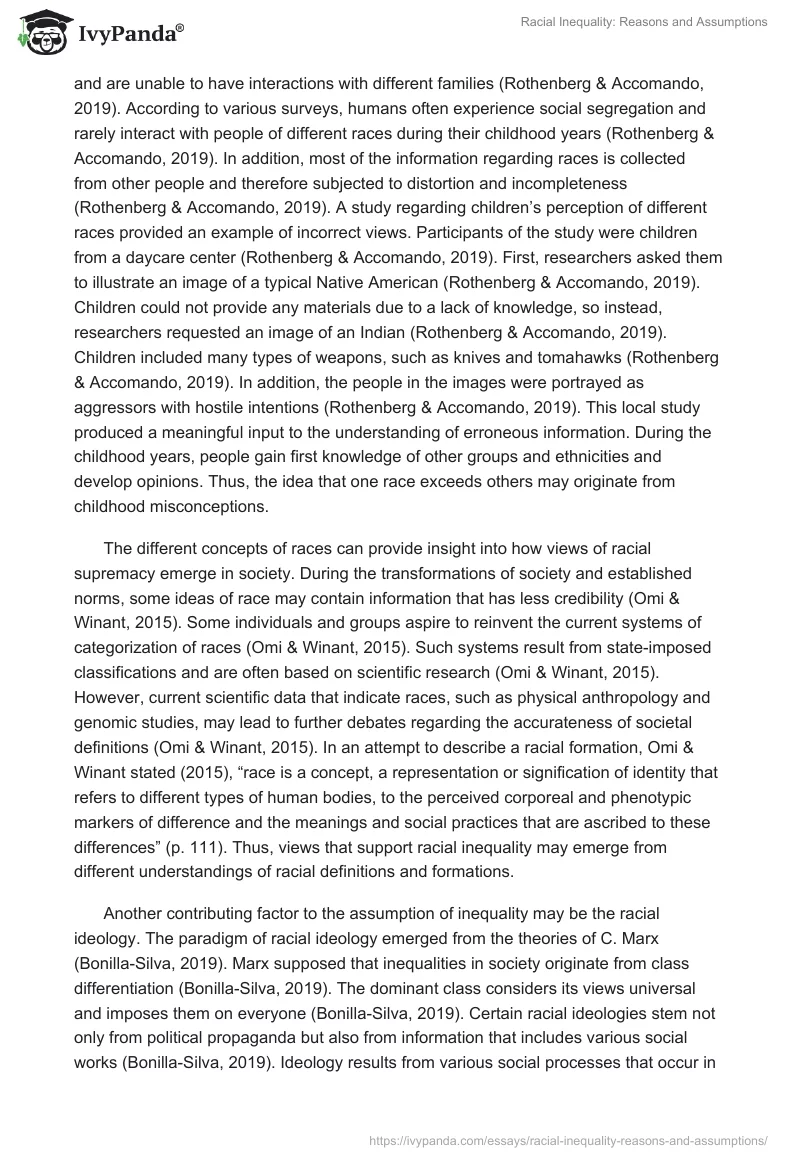 IvyPanda®

Racial Inequality: Reasons and Assumptions

and are unable to have interactions with different families (Rothenberg & Accomando, 2019). According to various surveys, humans often experience social segregation and rarely interact with people of different races during their childhood years (Rothenberg & Accomando, 2019). In addition, most of the information regarding races is collected from other people and therefore subjected to distortion and incompleteness (Rothenberg & Accomando, 2019). A study regarding children's perception of different races provided an example of incorrect views. Participants of the study were children from a daycare center (Rothenberg & Accomando, 2019). First, researchers asked them to illustrate an image of a typical Native American (Rothenberg & Accomando, 2019). Children could not provide any materials due to a lack of knowledge, so instead, researchers requested an image of an Indian (Rothenberg & Accomando, 2019). Children included many types of weapons, such as knives and tomahawks (Rothenberg & Accomando, 2019). In addition, the people in the images were portrayed as aggressors with hostile intentions (Rothenberg & Accomando, 2019). This local study produced a meaningful input to the understanding of erroneous information. During the childhood years, people gain first knowledge of other groups and ethnicities and develop opinions. Thus, the idea that one race exceeds others may originate from childhood misconceptions.

The different concepts of races can provide insight into how views of racial supremacy emerge in society. During the transformations of society and established norms, some ideas of race may contain information that has less credibility (Omi & Winant, 2015). Some individuals and groups aspire to reinvent the current systems of categorization of races (Omi & Winant, 2015). Such systems result from state-imposed classifications and are often based on scientific research (Omi & Winant, 2015). However, current scientific data that indicate races, such as physical anthropology and genomic studies, may lead to further debates regarding the accurateness of societal definitions (Omi & Winant, 2015). In an attempt to describe a racial formation, Omi & Winant stated (2015), "race is a concept, a representation or signification of identity that refers to different types of human bodies, to the perceived corporeal and phenotypic markers of difference and the meanings and social practices that are ascribed to these differences" (p. 111). Thus, views that support racial inequality may emerge from different understandings of racial definitions and formations.

Another contributing factor to the assumption of inequality may be the racial ideology. The paradigm of racial ideology emerged from the theories of C. Marx (Bonilla-Silva, 2019). Marx supposed that inequalities in society originate from class differentiation (Bonilla-Silva, 2019). The dominant class considers its views universal and imposes them on everyone (Bonilla-Silva, 2019). Certain racial ideologies stem not only from political propaganda but also from information that includes various social works (Bonilla-Silva, 2019). Ideology results from various social processes that occur in

https://ivypanda.com/essays/racial-inequality-reasons-and-assumptions/